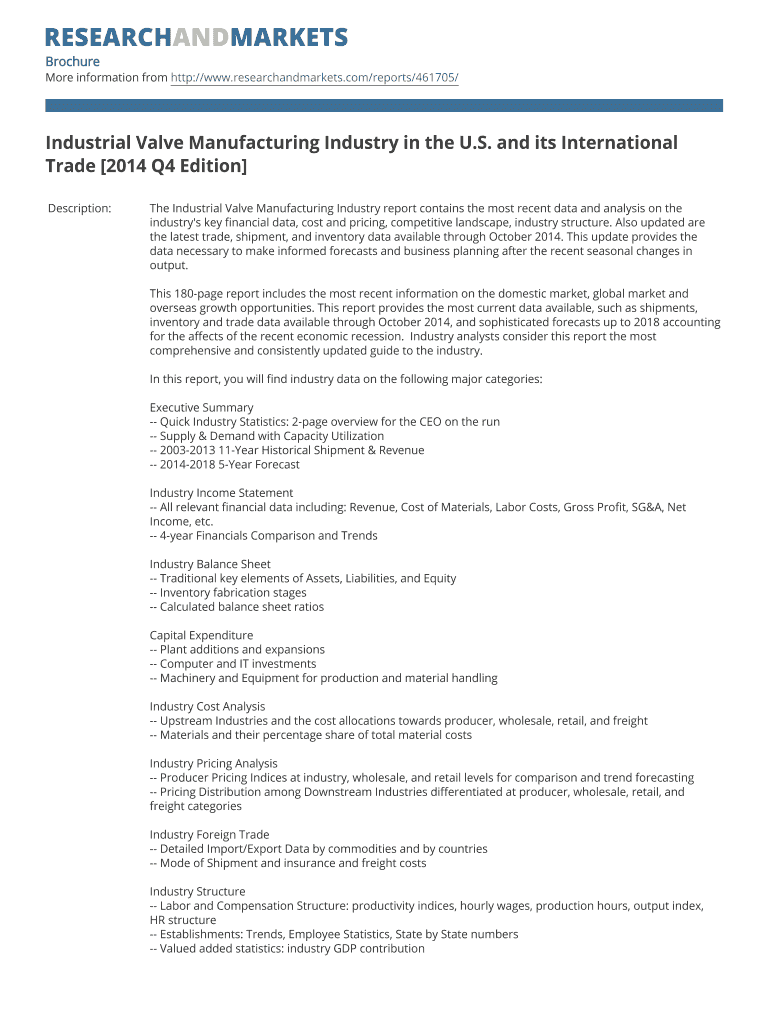 RESEARCHANDMARKETS

Brochure
More information from http://www.researchandmarkets.com/reports/461705/

Industrial Valve Manufacturing Industry in the U.S. and its International Trade [2014 Q4 Edition]

Description:

The Industrial Valve Manufacturing Industry report contains the most recent data and analysis on the industry's key financial data, cost and pricing, competitive landscape, industry structure. Also updated are the latest trade, shipment, and inventory data available through October 2014. This update provides the data necessary to make informed forecasts and business planning after the recent seasonal changes in output.

This 180-page report includes the most recent information on the domestic market, global market and overseas growth opportunities. This report provides the most current data available, such as shipments, inventory and trade data available through October 2014, and sophisticated forecasts up to 2018 accounting for the affects of the recent economic recession. Industry analysts consider this report the most comprehensive and consistently updated guide to the industry.

In this report, you will find industry data on the following major categories:

Executive Summary
-- Quick Industry Statistics: 2-page overview for the CEO on the run
-- Supply & Demand with Capacity Utilization
-- 2003-2013 11-Year Historical Shipment & Revenue
-- 2014-2018 5-Year Forecast

Industry Income Statement
-- All relevant financial data including: Revenue, Cost of Materials, Labor Costs, Gross Profit, SG&A, Net Income, etc.
-- 4-year Financials Comparison and Trends

Industry Balance Sheet
-- Traditional key elements of Assets, Liabilities, and Equity
-- Inventory fabrication stages
-- Calculated balance sheet ratios

Capital Expenditure
-- Plant additions and expansions
-- Computer and IT investments
-- Machinery and Equipment for production and material handling

Industry Cost Analysis
-- Upstream Industries and the cost allocations towards producer, wholesale, retail, and freight
-- Materials and their percentage share of total material costs

Industry Pricing Analysis
-- Producer Pricing Indices at industry, wholesale, and retail levels for comparison and trend forecasting
-- Pricing Distribution among Downstream Industries differentiated at producer, wholesale, retail, and freight categories

Industry Foreign Trade
-- Detailed Import/Export Data by commodities and by countries
-- Mode of Shipment and insurance and freight costs

Industry Structure
-- Labor and Compensation Structure: productivity indices, hourly wages, production hours, output index, HR structure
-- Establishments: Trends, Employee Statistics, State by State numbers
-- Valued added statistics: industry GDP contribution